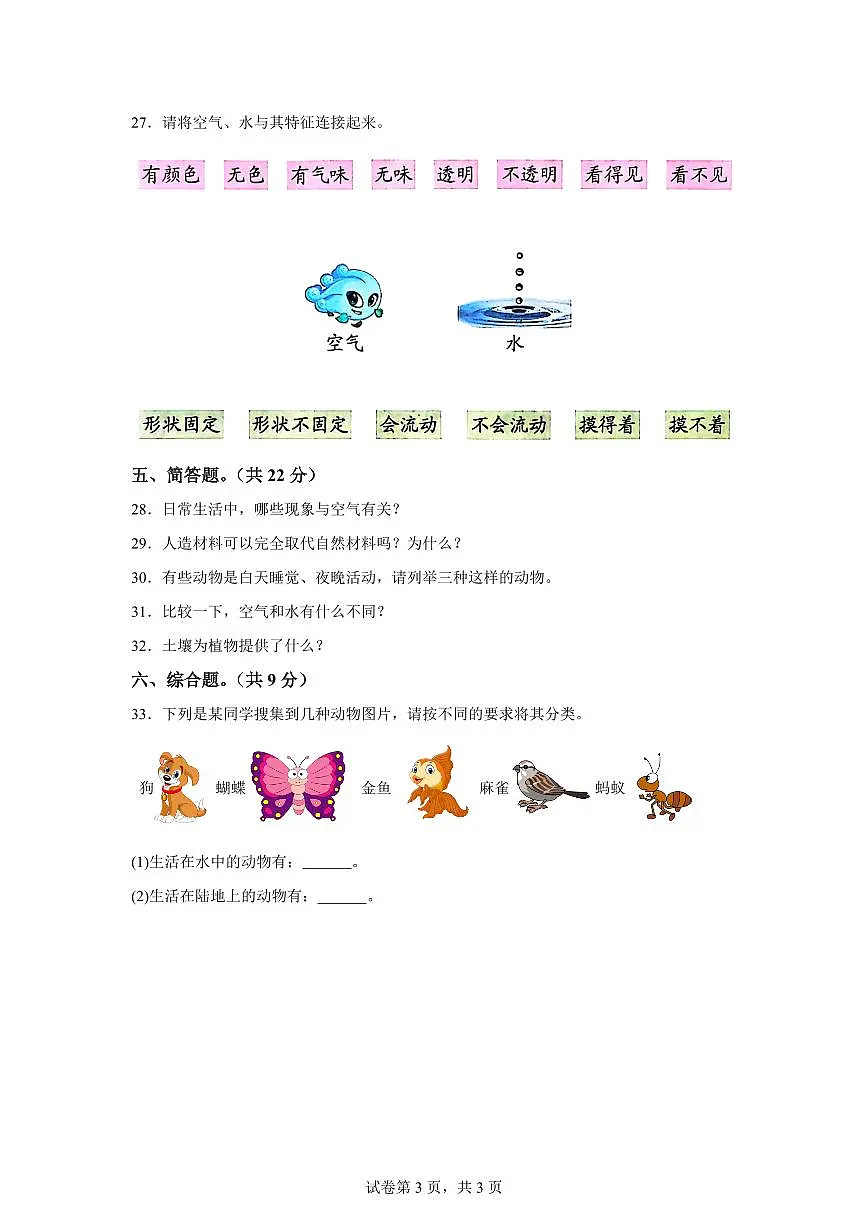 27．请将空气、水与其特征连接起来。

有颜色　无色　有气味　无味　透明　不透明　看得见　看不见

空气　水

形状固定　形状不固定　会流动　不会流动　摸得着　摸不着

五、简答题。（共 22 分）

28．日常生活中，哪些现象与空气有关？

29．人造材料可以完全取代自然材料吗？为什么？

30．有些动物是白天睡觉、夜晚活动，请列举三种这样的动物。

31．比较一下，空气和水有什么不同？

32．土壤为植物提供了什么？

六、综合题。（共 9 分）

33．下列是某同学搜集到几种动物图片，请按不同的要求将其分类。

狗　蝴蝶　金鱼　麻雀　蚂蚁

(1)生活在水中的动物有：______。

(2)生活在陆地上的动物有：______。

试卷第 3 页，共 3 页